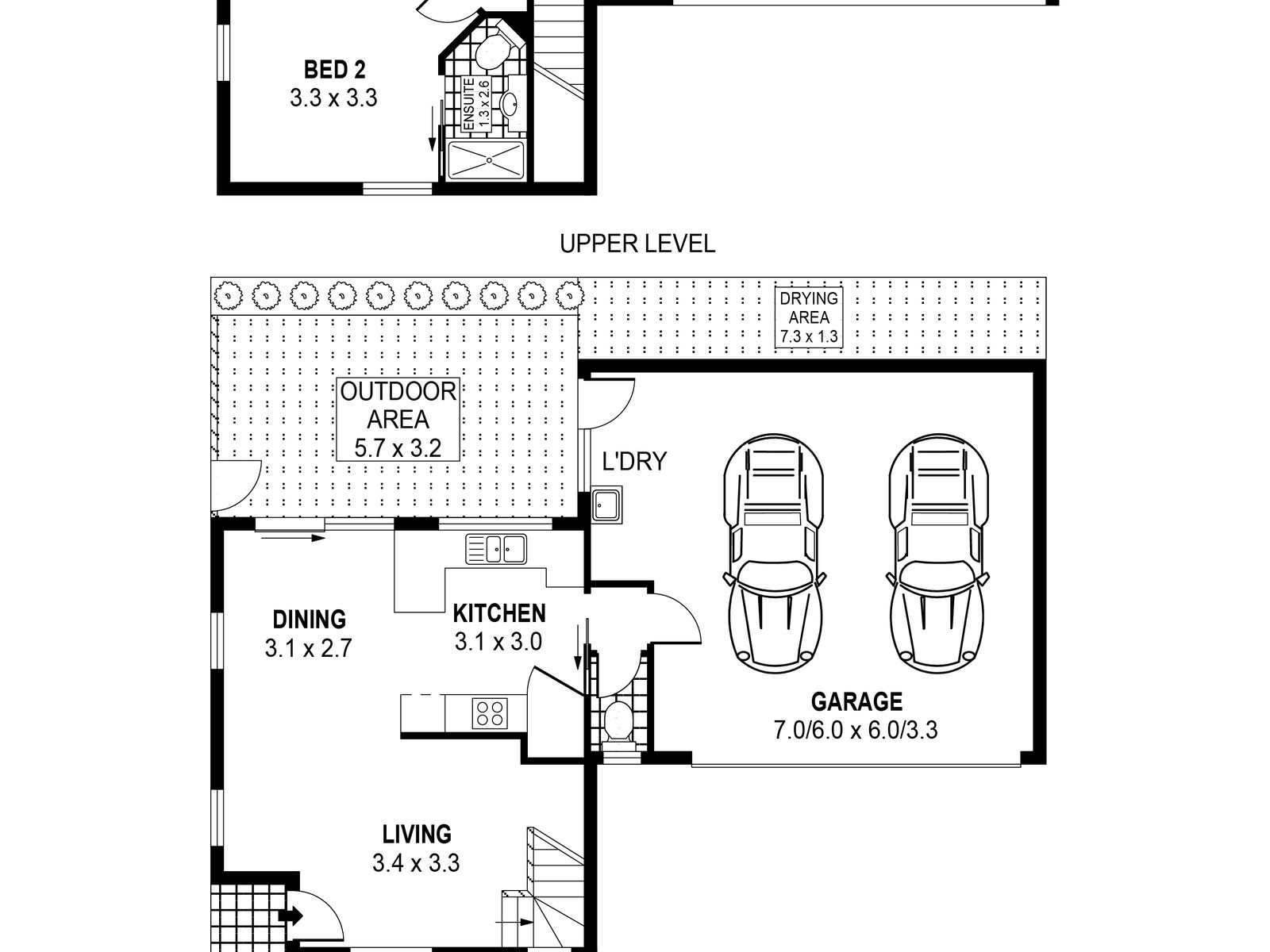 BED 2
3.3 x 3.3

ENSUITE
1.3 x 2.6

UPPER LEVEL

DRYING
AREA
7.3 x 1.3

OUTDOOR
AREA
5.7 x 3.2

L'DRY

DINING
3.1 x 2.7

KITCHEN
3.1 x 3.0

GARAGE
7.0/6.0 x 6.0/3.3

LIVING
3.4 x 3.3